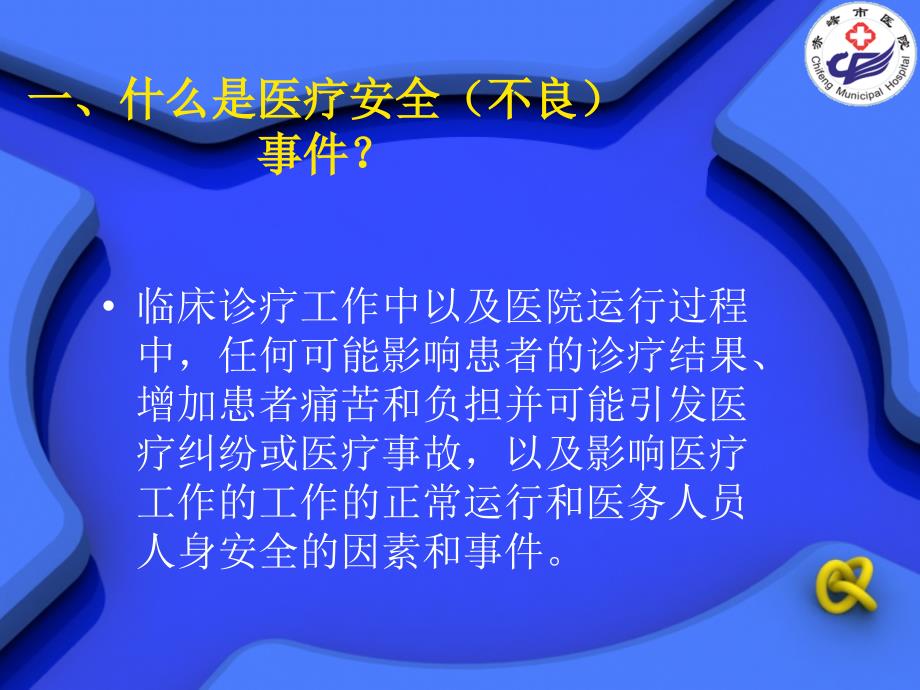 赤峰市医院
Chifeng Municipal Hospital

一、什么是医疗安全（不良）事件？

• 临床诊疗工作中以及医院运行过程中，任何可能影响患者的诊疗结果、增加患者痛苦和负担并可能引发医疗纠纷或医疗事故，以及影响医疗工作的工作的正常运行和医务人员人身安全的因素和事件。